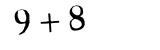 $9 + 8$